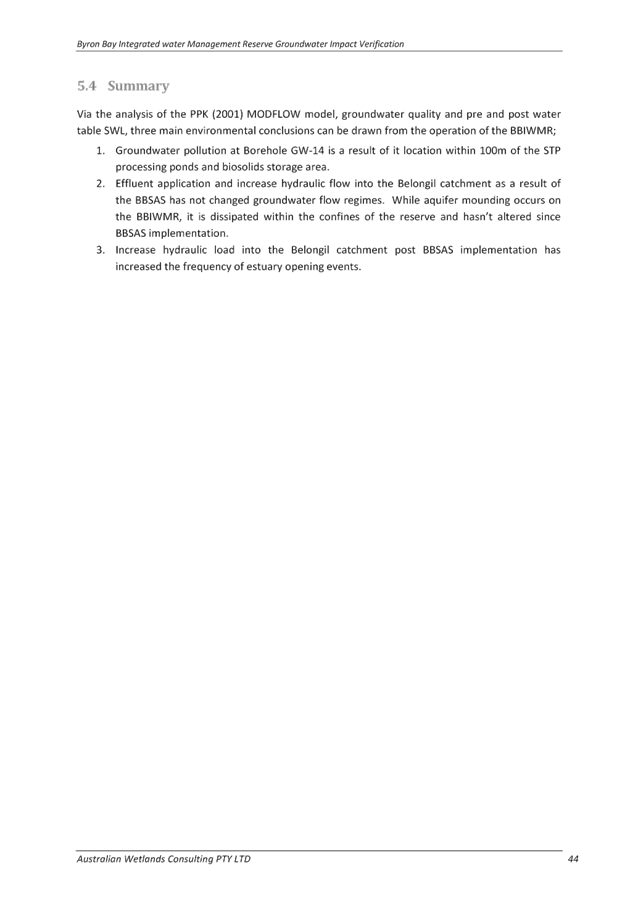 Byron Bay Integrated water Management Reserve Groundwater Impact Verification

5.4 Summary

Via the analysis of the PPK (2001) MODFLOW model, groundwater quality and pre and post water table SWL, three main environmental conclusions can be drawn from the operation of the BBIWMR;

1. Groundwater pollution at Borehole GW-14 is a result of it location within 100m of the STP processing ponds and biosolids storage area.
2. Effluent application and increase hydraulic flow into the Belongil catchment as a result of the BBSAS has not changed groundwater flow regimes. While aquifer mounding occurs on the BBIWMR, it is dissipated within the confines of the reserve and hasn't altered since BBSAS implementation.
3. Increase hydraulic load into the Belongil catchment post BBSAS implementation has increased the frequency of estuary opening events.

Australian Wetlands Consulting PTY LTD 44